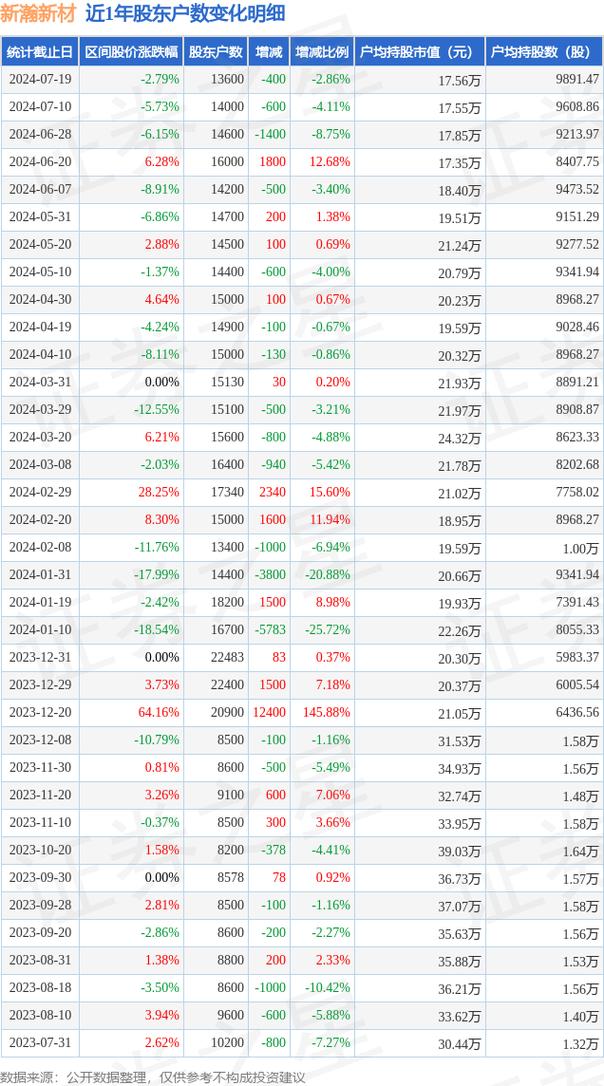 新瀚新材 近1年股东户数变化明细

| 统计截止日 | 区间股价涨跌幅 | 股东户数 | 增减 | 增减比例 | 户均持股市值（元） | 户均持股数（股） |
|---|---|---|---|---|---|---|
| 2024-07-19 | -2.79% | 13600 | -400 | -2.86% | 17.56万 | 9891.47 |
| 2024-07-10 | -5.73% | 14000 | -600 | -4.11% | 17.55万 | 9608.86 |
| 2024-06-28 | -6.15% | 14600 | -1400 | -8.75% | 17.85万 | 9213.97 |
| 2024-06-20 | 6.28% | 16000 | 1800 | 12.68% | 17.35万 | 8407.75 |
| 2024-06-07 | -8.91% | 14200 | -500 | -3.40% | 18.40万 | 9473.52 |
| 2024-05-31 | -6.86% | 14700 | 200 | 1.38% | 19.51万 | 9151.29 |
| 2024-05-20 | 2.88% | 14500 | 100 | 0.69% | 21.24万 | 9277.52 |
| 2024-05-10 | -1.37% | 14400 | -600 | -4.00% | 20.79万 | 9341.94 |
| 2024-04-30 | 4.64% | 15000 | 100 | 0.67% | 20.23万 | 8968.27 |
| 2024-04-19 | -4.24% | 14900 | -100 | -0.67% | 19.59万 | 9028.46 |
| 2024-04-10 | -8.11% | 15000 | -130 | -0.86% | 20.32万 | 8968.27 |
| 2024-03-31 | 0.00% | 15130 | 30 | 0.20% | 21.93万 | 8891.21 |
| 2024-03-29 | -12.55% | 15100 | -500 | -3.21% | 21.97万 | 8908.87 |
| 2024-03-20 | 6.21% | 15600 | -800 | -4.88% | 24.32万 | 8623.33 |
| 2024-03-08 | -2.03% | 16400 | -940 | -5.42% | 21.78万 | 8202.68 |
| 2024-02-29 | 28.25% | 17340 | 2340 | 15.60% | 21.02万 | 7758.02 |
| 2024-02-20 | 8.30% | 15000 | 1600 | 11.94% | 18.95万 | 8968.27 |
| 2024-02-08 | -11.76% | 13400 | -1000 | -6.94% | 19.59万 | 1.00万 |
| 2024-01-31 | -17.99% | 14400 | -3800 | -20.88% | 20.66万 | 9341.94 |
| 2024-01-19 | -2.42% | 18200 | 1500 | 8.98% | 19.93万 | 7391.43 |
| 2024-01-10 | -18.54% | 16700 | -5783 | -25.72% | 22.26万 | 8055.33 |
| 2023-12-31 | 0.00% | 22483 | 83 | 0.37% | 20.30万 | 5983.37 |
| 2023-12-29 | 3.73% | 22400 | 1500 | 7.18% | 20.37万 | 6005.54 |
| 2023-12-20 | 64.16% | 20900 | 12400 | 145.88% | 21.05万 | 6436.56 |
| 2023-12-08 | -10.79% | 8500 | -100 | -1.16% | 31.53万 | 1.58万 |
| 2023-11-30 | 0.81% | 8600 | -500 | -5.49% | 34.93万 | 1.56万 |
| 2023-11-20 | 3.26% | 9100 | 600 | 7.06% | 32.74万 | 1.48万 |
| 2023-11-10 | -0.37% | 8500 | 300 | 3.66% | 33.95万 | 1.58万 |
| 2023-10-20 | 1.58% | 8200 | -378 | -4.41% | 39.03万 | 1.64万 |
| 2023-09-30 | 0.00% | 8578 | 78 | 0.92% | 36.73万 | 1.57万 |
| 2023-09-28 | 2.81% | 8500 | -100 | -1.16% | 37.07万 | 1.58万 |
| 2023-09-20 | -2.86% | 8600 | -200 | -2.27% | 35.63万 | 1.56万 |
| 2023-08-31 | 1.38% | 8800 | 200 | 2.33% | 35.88万 | 1.53万 |
| 2023-08-18 | -3.50% | 8600 | -1000 | -10.42% | 36.21万 | 1.56万 |
| 2023-08-10 | 3.94% | 9600 | -600 | -5.88% | 33.62万 | 1.40万 |
| 2023-07-31 | 2.62% | 10200 | -800 | -7.27% | 30.44万 | 1.32万 |

数据来源：公开数据整理，仅供参考不构成投资建议